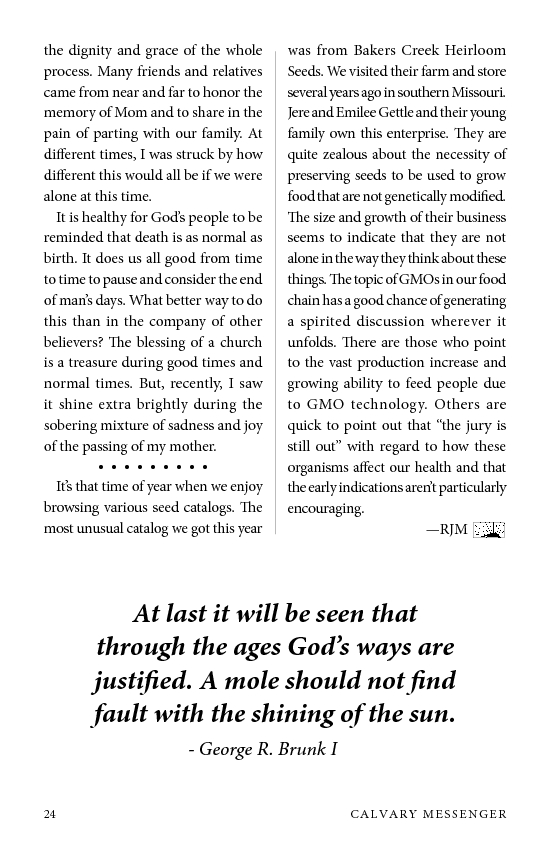 the dignity and grace of the whole process. Many friends and relatives came from near and far to honor the memory of Mom and to share in the pain of parting with our family. At different times, I was struck by how different this would all be if we were alone at this time.

It is healthy for God's people to be reminded that death is as normal as birth. It does us all good from time to time to pause and consider the end of man's days. What better way to do this than in the company of other believers? The blessing of a church is a treasure during good times and normal times. But, recently, I saw it shine extra brightly during the sobering mixture of sadness and joy of the passing of my mother.

• • • • • • • • •

It's that time of year when we enjoy browsing various seed catalogs. The most unusual catalog we got this year was from Bakers Creek Heirloom Seeds. We visited their farm and store several years ago in southern Missouri. Jere and Emilee Gettle and their young family own this enterprise. They are quite zealous about the necessity of preserving seeds to be used to grow food that are not genetically modified. The size and growth of their business seems to indicate that they are not alone in the way they think about these things. The topic of GMOs in our food chain has a good chance of generating a spirited discussion wherever it unfolds. There are those who point to the vast production increase and growing ability to feed people due to GMO technology. Others are quick to point out that "the jury is still out" with regard to how these organisms affect our health and that the early indications aren't particularly encouraging.

—RJM

At last it will be seen that through the ages God's ways are justified. A mole should not find fault with the shining of the sun.

- George R. Brunk I

24 CALVARY MESSENGER